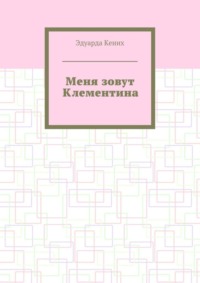 Эдуарда Кених

Меня зовут Клементина